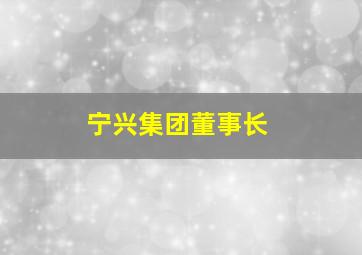 宁兴集团董事长